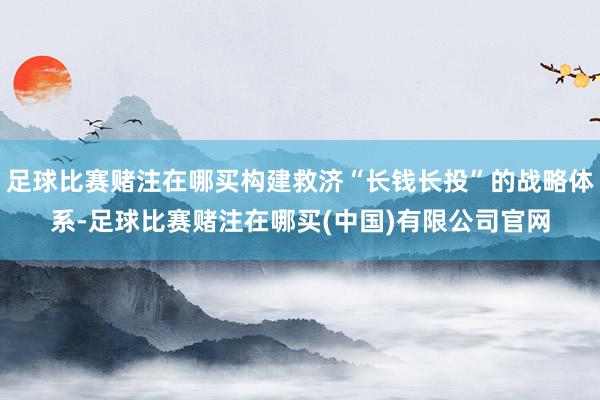 足球比赛赌注在哪买构建救济“长钱长投”的战略体系-足球比赛赌注在哪买(中国)有限公司官网